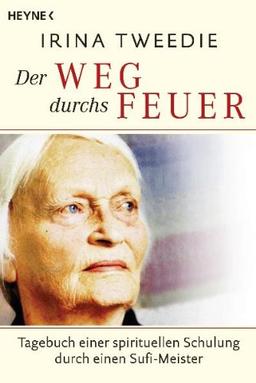 HEYNE <

IRINA TWEEDIE

Der WEG durchs FEUER

Tagebuch einer spirituellen Schulung durch einen Sufi-Meister